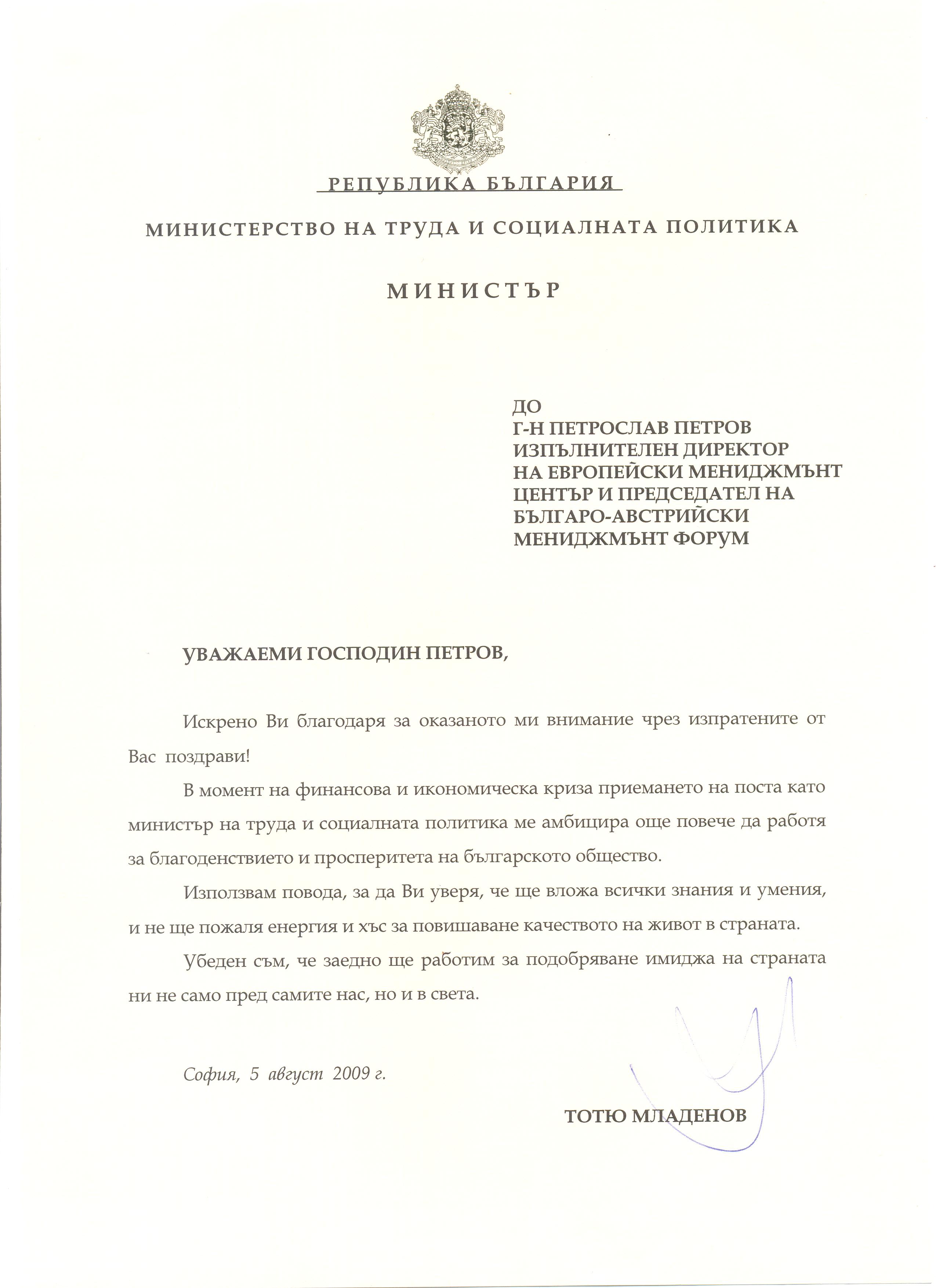 РЕПУБЛИКА БЪЛГАРИЯ

МИНИСТЕРСТВО НА ТРУДА И СОЦИАЛНАТА ПОЛИТИКА

МИНИСТЪР

ДО
Г-Н ПЕТРОСЛАВ ПЕТРОВ
ИЗПЪЛНИТЕЛЕН ДИРЕКТОР
НА ЕВРОПЕЙСКИ МЕНИДЖМЪНТ
ЦЕНТЪР И ПРЕДСЕДАТЕЛ НА
БЪЛГАРО-АВСТРИЙСКИ
МЕНИДЖМЪНТ ФОРУМ

УВАЖАЕМИ ГОСПОДИН ПЕТРОВ,

Искрено Ви благодаря за оказаното ми внимание чрез изпратените от Вас поздрави!

В момент на финансова и икономическа криза приемането на поста като министър на труда и социалната политика ме амбицира още повече да работя за благоденствието и просперитета на българското общество.

Използвам повода, за да Ви уверя, че ще вложа всички знания и умения, и не ще пожаля енергия и хъс за повишаване качеството на живот в страната.

Убеден съм, че заедно ще работим за подобряване имиджа на страната ни не само пред самите нас, но и в света.

София, 5 август 2009 г.

ТОТЮ МЛАДЕНОВ